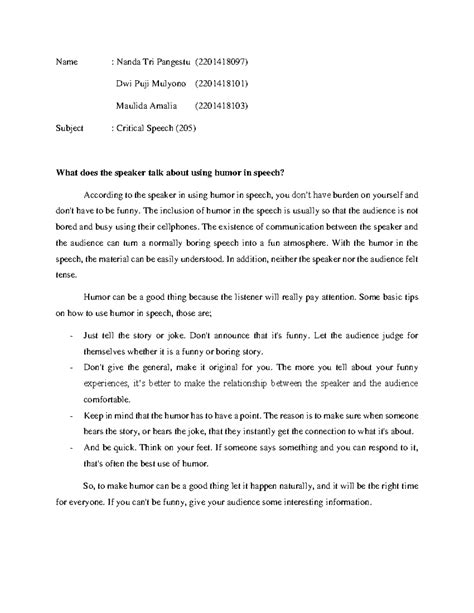 Name : Nanda Tri Pangestu (2201418097)

Dwi Puji Mulyono (2201418101)

Maulida Amalia (2201418103)

Subject : Critical Speech (205)

What does the speaker talk about using humor in speech?

According to the speaker in using humor in speech, you don't have burden on yourself and don't have to be funny. The inclusion of humor in the speech is usually so that the audience is not bored and busy using their cellphones. The existence of communication between the speaker and the audience can turn a normally boring speech into a fun atmosphere. With the humor in the speech, the material can be easily understood. In addition, neither the speaker nor the audience felt tense.

Humor can be a good thing because the listener will really pay attention. Some basic tips on how to use humor in speech, those are;

- Just tell the story or joke. Don't announce that it's funny. Let the audience judge for themselves whether it is a funny or boring story.
- Don't give the general, make it original for you. The more you tell about your funny experiences, it's better to make the relationship between the speaker and the audience comfortable.
- Keep in mind that the humor has to have a point. The reason is to make sure when someone hears the story, or hears the joke, that they instantly get the connection to what it's about.
- And be quick. Think on your feet. If someone says something and you can respond to it, that's often the best use of humor.

So, to make humor can be a good thing let it happen naturally, and it will be the right time for everyone. If you can't be funny, give your audience some interesting information.